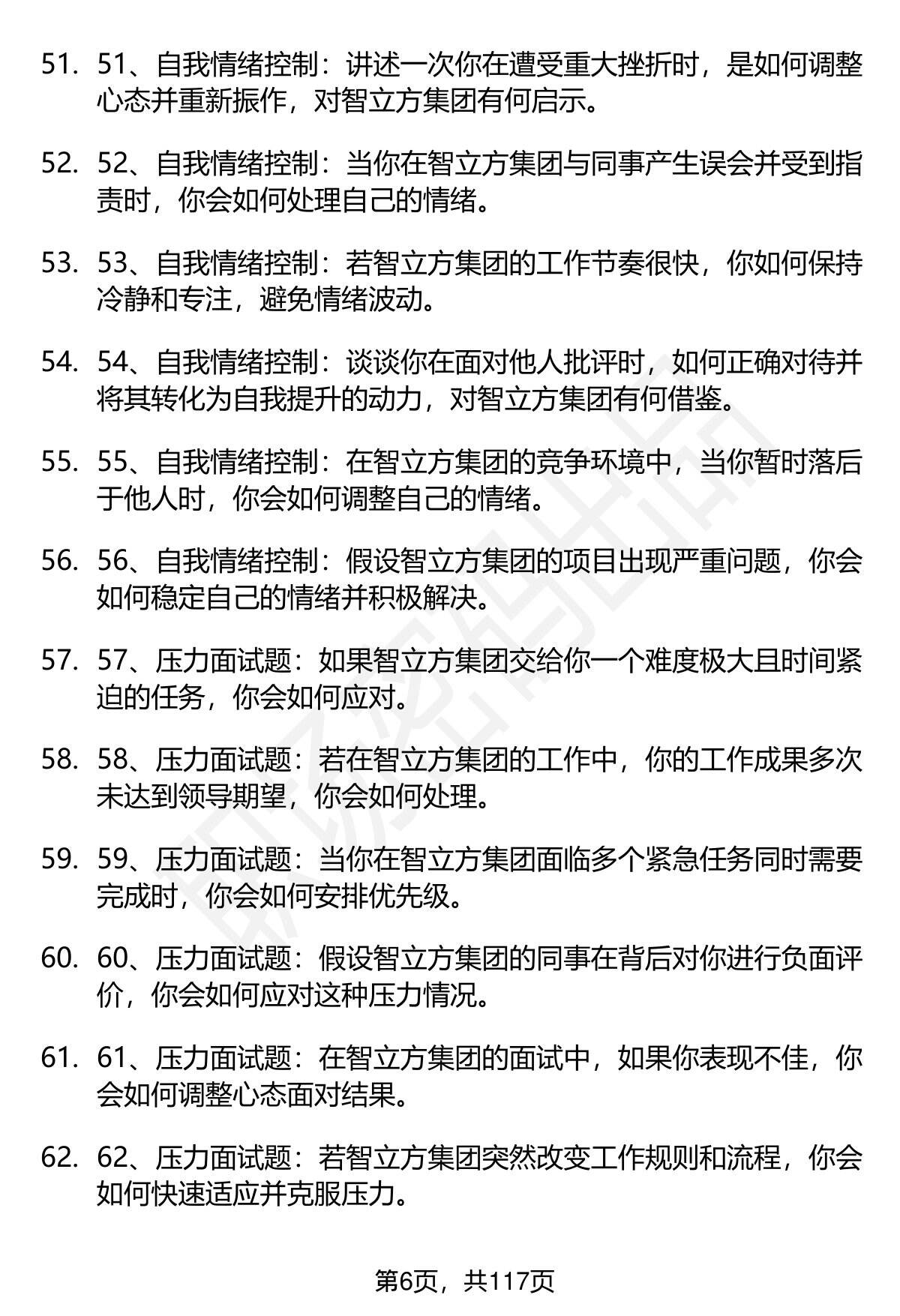 51. 51、自我情绪控制：讲述一次你在遭受重大挫折时，是如何调整心态并重新振作，对智立方集团有何启示。

52. 52、自我情绪控制：当你在智立方集团与同事产生误会并受到指责时，你会如何处理自己的情绪。

53. 53、自我情绪控制：若智立方集团的工作节奏很快，你如何保持冷静和专注，避免情绪波动。

54. 54、自我情绪控制：谈谈你在面对他人批评时，如何正确对待并将其转化为自我提升的动力，对智立方集团有何借鉴。

55. 55、自我情绪控制：在智立方集团的竞争环境中，当你暂时落后于他人时，你会如何调整自己的情绪。

56. 56、自我情绪控制：假设智立方集团的项目出现严重问题，你会如何稳定自己的情绪并积极解决。

57. 57、压力面试题：如果智立方集团交给你一个难度极大且时间紧迫的任务，你会如何应对。

58. 58、压力面试题：若在智立方集团的工作中，你的工作成果多次未达到领导期望，你会如何处理。

59. 59、压力面试题：当你在智立方集团面临多个紧急任务同时需要完成时，你会如何安排优先级。

60. 60、压力面试题：假设智立方集团的同事在背后对你进行负面评价，你会如何应对这种压力情况。

61. 61、压力面试题：在智立方集团的面试中，如果你表现不佳，你会如何调整心态面对结果。

62. 62、压力面试题：若智立方集团突然改变工作规则和流程，你会如何快速适应并克服压力。

第6页，共117页